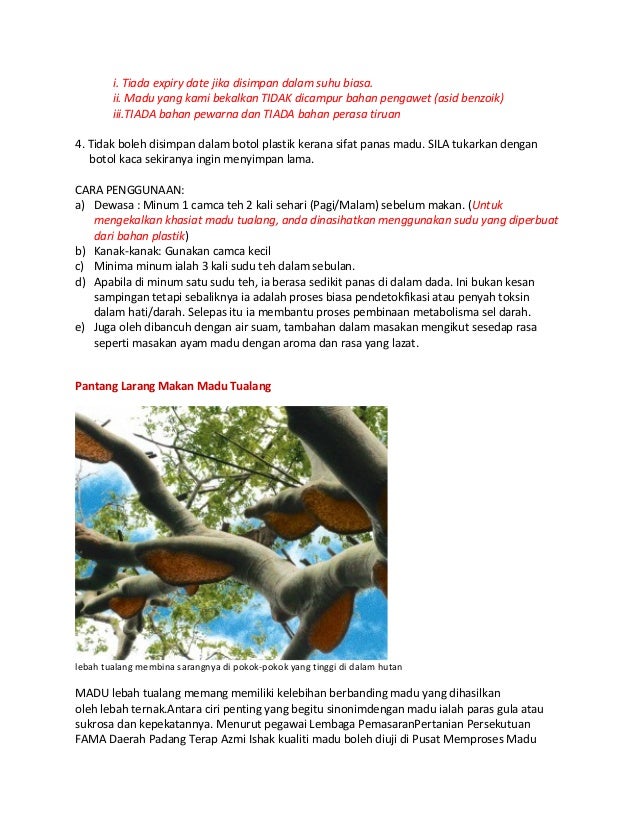 i. Tiada expiry date jika disimpan dalam suhu biasa.
ii. Madu yang kami bekalkan TIDAK dicampur bahan pengawet (asid benzoik)
iii.TIADA bahan pewarna dan TIADA bahan perasa tiruan

4. Tidak boleh disimpan dalam botol plastik kerana sifat panas madu. SILA tukarkan dengan botol kaca sekiranya ingin menyimpan lama.

CARA PENGGUNAAN:
a) Dewasa : Minum 1 camca teh 2 kali sehari (Pagi/Malam) sebelum makan. (Untuk mengekalkan khasiat madu tualang, anda dinasihatkan menggunakan sudu yang diperbuat dari bahan plastik)
b) Kanak-kanak: Gunakan camca kecil
c) Minima minum ialah 3 kali sudu teh dalam sebulan.
d) Apabila di minum satu sudu teh, ia berasa sedikit panas di dalam dada. Ini bukan kesan sampingan tetapi sebaliknya ia adalah proses biasa pendetokfikasi atau penyah toksin dalam hati/darah. Selepas itu ia membantu proses pembinaan metabolisma sel darah.
e) Juga oleh dibancuh dengan air suam, tambahan dalam masakan mengikut sesedap rasa seperti masakan ayam madu dengan aroma dan rasa yang lazat.

Pantang Larang Makan Madu Tualang

lebah tualang membina sarangnya di pokok-pokok yang tinggi di dalam hutan

MADU lebah tualang memang memiliki kelebihan berbanding madu yang dihasilkan oleh lebah ternak.Antara ciri penting yang begitu sinonimdengan madu ialah paras gula atau sukrosa dan kepekatannya. Menurut pegawai Lembaga PemasaranPertanian Persekutuan FAMA Daerah Padang Terap Azmi Ishak kualiti madu boleh diuji di Pusat Memproses Madu